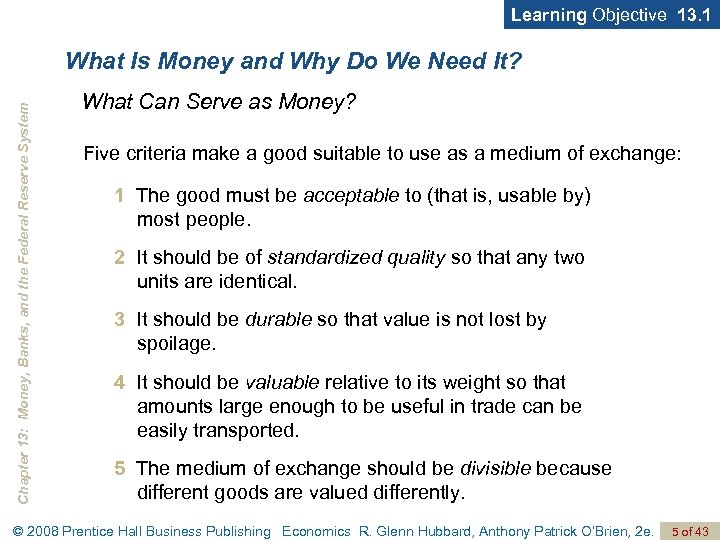 Learning Objective 13.1

What Is Money and Why Do We Need It?

Chapter 13: Money, Banks, and the Federal Reserve System

What Can Serve as Money?

Five criteria make a good suitable to use as a medium of exchange:

1 The good must be acceptable to (that is, usable by) most people.

2 It should be of standardized quality so that any two units are identical.

3 It should be durable so that value is not lost by spoilage.

4 It should be valuable relative to its weight so that amounts large enough to be useful in trade can be easily transported.

5 The medium of exchange should be divisible because different goods are valued differently.

© 2008 Prentice Hall Business Publishing Economics R. Glenn Hubbard, Anthony Patrick O'Brien, 2e. 5 of 43